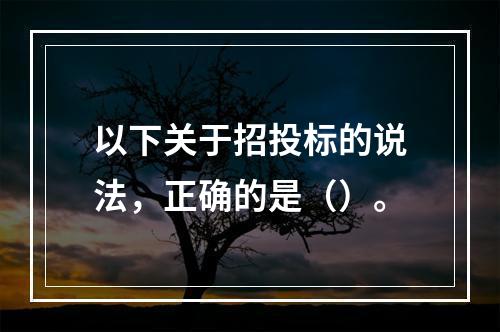 以下关于招投标的说法，正确的是（）。